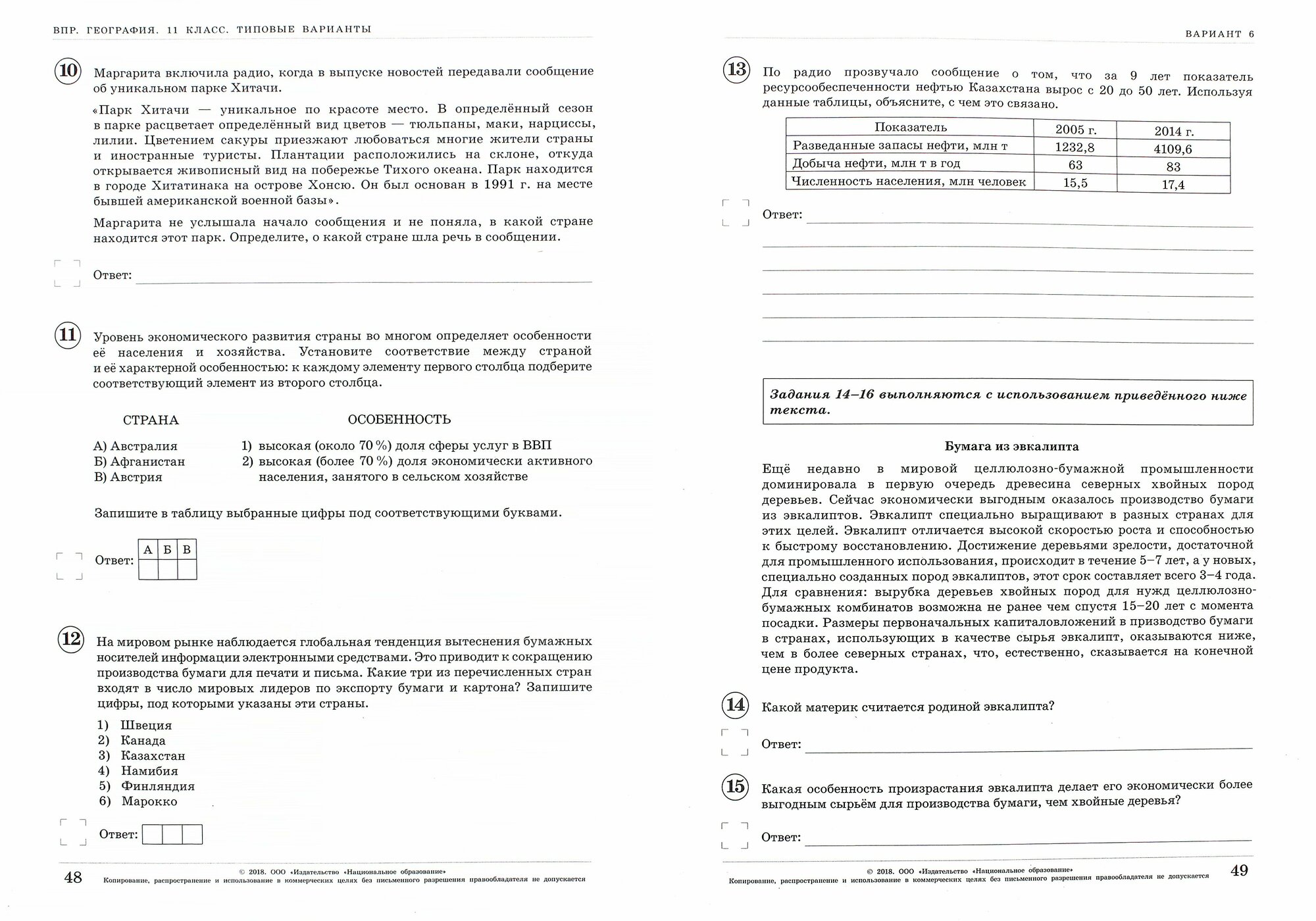 ВПР. ГЕОГРАФИЯ. 11 КЛАСС. ТИПОВЫЕ ВАРИАНТЫ

10 Маргарита включила радио, когда в выпуске новостей передавали сообщение об уникальном парке Хитачи.

«Парк Хитачи — уникальное по красоте место. В определённый сезон в парке расцветает определённый вид цветов — тюльпаны, маки, нарциссы, лилии. Цветением сакуры приезжают любоваться многие жители страны и иностранные туристы. Плантации расположились на склоне, откуда открывается живописный вид на побережье Тихого океана. Парк находится в городе Хитатинака на острове Хонсю. Он был основан в 1991 г. на месте бывшей американской военной базы».

Маргарита не услышала начало сообщения и не поняла, в какой стране находится этот парк. Определите, о какой стране шла речь в сообщении.

Ответ:

11 Уровень экономического развития страны во многом определяет особенности её населения и хозяйства. Установите соответствие между страной и её характерной особенностью: к каждому элементу первого столбца подберите соответствующий элемент из второго столбца.

СТРАНА
А) Австралия
Б) Афганистан
В) Австрия

ОСОБЕННОСТЬ
1) высокая (около 70 %) доля сферы услуг в ВВП
2) высокая (более 70 %) доля экономически активного населения, занятого в сельском хозяйстве

Запишите в таблицу выбранные цифры под соответствующими буквами.

Ответ:
| А | Б | В |
|---|---|---|
|  |  |  |

12 На мировом рынке наблюдается глобальная тенденция вытеснения бумажных носителей информации электронными средствами. Это приводит к сокращению производства бумаги для печати и письма. Какие три из перечисленных стран входят в число мировых лидеров по экспорту бумаги и картона? Запишите цифры, под которыми указаны эти страны.

1) Швеция
2) Канада
3) Казахстан
4) Намибия
5) Финляндия
6) Марокко

Ответ:

48 © 2018. ООО «Издательство «Национальное образование»
Копирование, распространение и использование в коммерческих целях без письменного разрешения правообладателя не допускается

ВАРИАНТ 6

13 По радио прозвучало сообщение о том, что за 9 лет показатель ресурсообеспеченности нефтью Казахстана вырос с 20 до 50 лет. Используя данные таблицы, объясните, с чем это связано.

| Показатель | 2005 г. | 2014 г. |
|---|---|---|
| Разведанные запасы нефти, млн т | 1232,8 | 4109,6 |
| Добыча нефти, млн т в год | 63 | 83 |
| Численность населения, млн человек | 15,5 | 17,4 |

Ответ:

Задания 14–16 выполняются с использованием приведённого ниже текста.

Бумага из эвкалипта

Ещё недавно в мировой целлюлозно-бумажной промышленности доминировала в первую очередь древесина северных хвойных пород деревьев. Сейчас экономически выгодным оказалось производство бумаги из эвкалиптов. Эвкалипт специально выращивают в разных странах для этих целей. Эвкалипт отличается высокой скоростью роста и способностью к быстрому восстановлению. Достижение деревьями зрелости, достаточной для промышленного использования, происходит в течение 5–7 лет, а у новых, специально созданных пород эвкалиптов, этот срок составляет всего 3–4 года. Для сравнения: вырубка деревьев хвойных пород для нужд целлюлозно-бумажных комбинатов возможна не ранее чем спустя 15–20 лет с момента посадки. Размеры первоначальных капиталовложений в призводство бумаги в странах, использующих в качестве сырья эвкалипт, оказываются ниже, чем в более северных странах, что, естественно, сказывается на конечной цене продукта.

14 Какой материк считается родиной эвкалипта?

Ответ:

15 Какая особенность произрастания эвкалипта делает его экономически более выгодным сырьём для производства бумаги, чем хвойные деревья?

Ответ:

© 2018. ООО «Издательство «Национальное образование»
Копирование, распространение и использование в коммерческих целях без письменного разрешения правообладателя не допускается 49